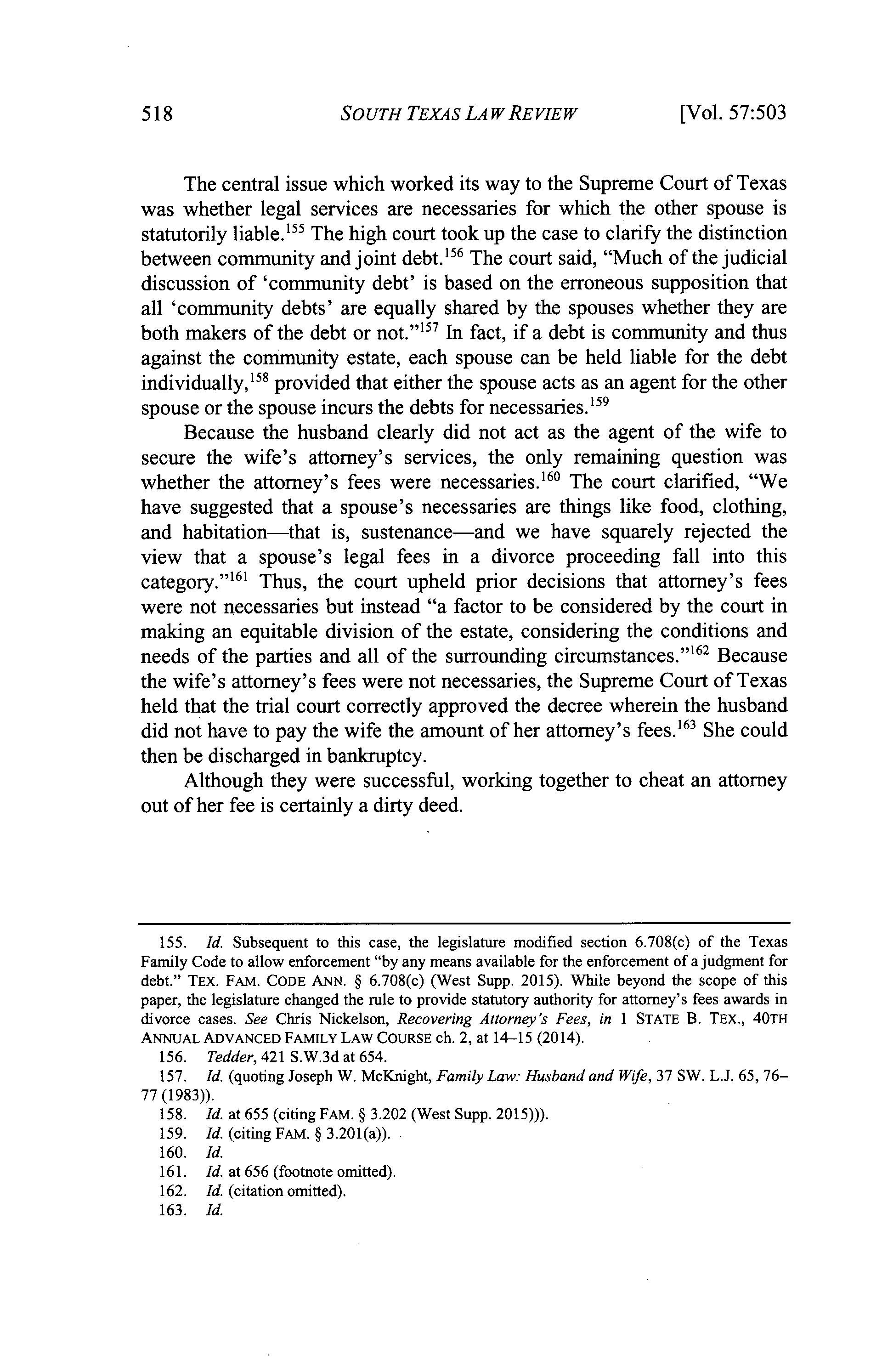 518 SOUTH TEXAS LAW REVIEW [Vol. 57:503

The central issue which worked its way to the Supreme Court of Texas was whether legal services are necessaries for which the other spouse is statutorily liable.$^{155}$ The high court took up the case to clarify the distinction between community and joint debt.$^{156}$ The court said, "Much of the judicial discussion of 'community debt' is based on the erroneous supposition that all 'community debts' are equally shared by the spouses whether they are both makers of the debt or not."$^{157}$ In fact, if a debt is community and thus against the community estate, each spouse can be held liable for the debt individually,$^{158}$ provided that either the spouse acts as an agent for the other spouse or the spouse incurs the debts for necessaries.$^{159}$

Because the husband clearly did not act as the agent of the wife to secure the wife's attorney's services, the only remaining question was whether the attorney's fees were necessaries.$^{160}$ The court clarified, "We have suggested that a spouse's necessaries are things like food, clothing, and habitation—that is, sustenance—and we have squarely rejected the view that a spouse's legal fees in a divorce proceeding fall into this category."$^{161}$ Thus, the court upheld prior decisions that attorney's fees were not necessaries but instead "a factor to be considered by the court in making an equitable division of the estate, considering the conditions and needs of the parties and all of the surrounding circumstances."$^{162}$ Because the wife's attorney's fees were not necessaries, the Supreme Court of Texas held that the trial court correctly approved the decree wherein the husband did not have to pay the wife the amount of her attorney's fees.$^{163}$ She could then be discharged in bankruptcy.

Although they were successful, working together to cheat an attorney out of her fee is certainly a dirty deed.

155. Id. Subsequent to this case, the legislature modified section 6.708(c) of the Texas Family Code to allow enforcement "by any means available for the enforcement of a judgment for debt." TEX. FAM. CODE ANN. § 6.708(c) (West Supp. 2015). While beyond the scope of this paper, the legislature changed the rule to provide statutory authority for attorney's fees awards in divorce cases. See Chris Nickelson, Recovering Attorney's Fees, in 1 STATE B. TEX., 40TH ANNUAL ADVANCED FAMILY LAW COURSE ch. 2, at 14–15 (2014).
156. Tedder, 421 S.W.3d at 654.
157. Id. (quoting Joseph W. McKnight, Family Law: Husband and Wife, 37 SW. L.J. 65, 76–77 (1983)).
158. Id. at 655 (citing FAM. § 3.202 (West Supp. 2015))).
159. Id. (citing FAM. § 3.201(a)).
160. Id.
161. Id. at 656 (footnote omitted).
162. Id. (citation omitted).
163. Id.